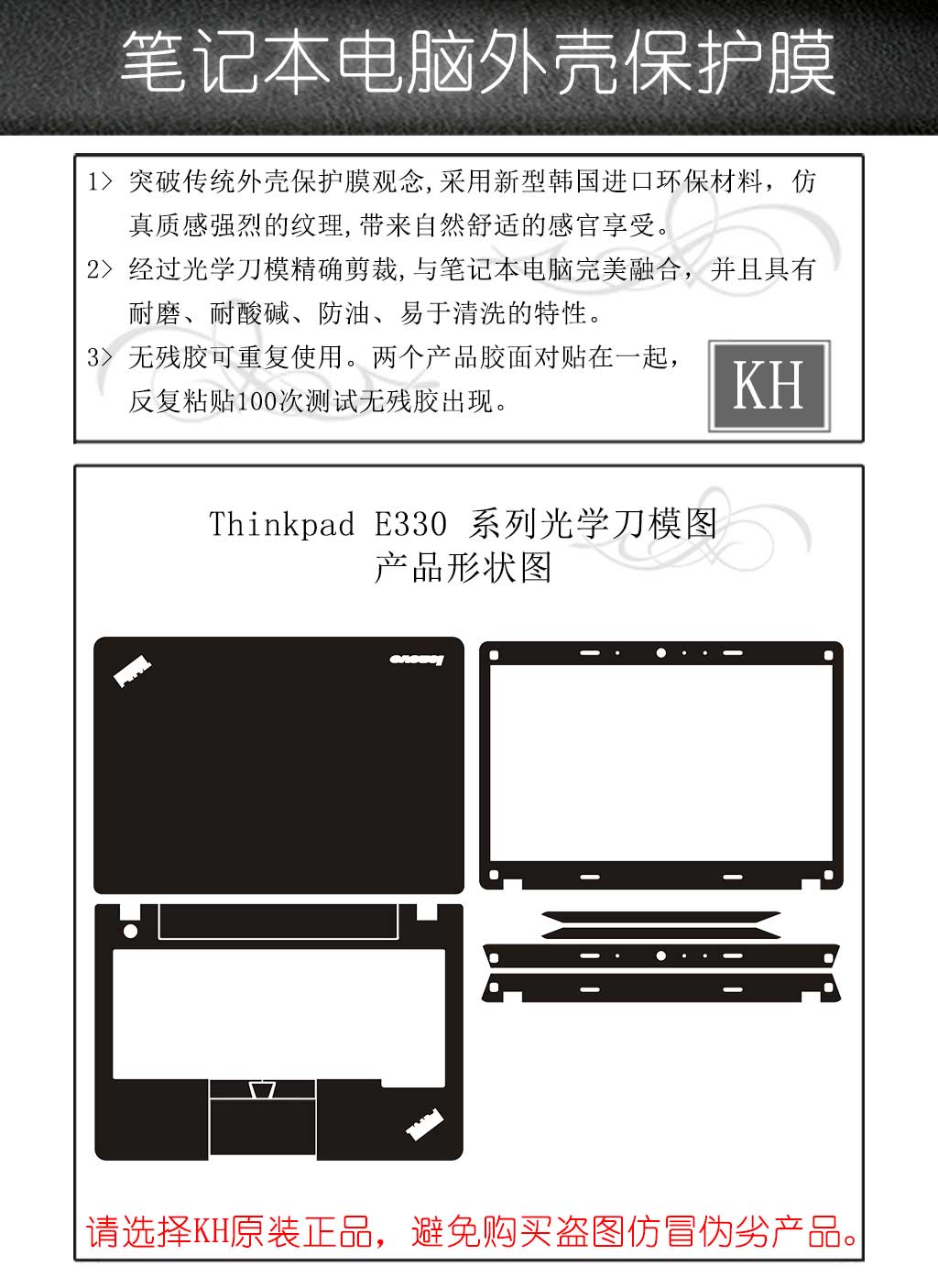 笔记本电脑外壳保护膜

1> 突破传统外壳保护膜观念,采用新型韩国进口环保材料，仿真质感强烈的纹理,带来自然舒适的感官享受。

2> 经过光学刀模精确剪裁,与笔记本电脑完美融合，并且具有耐磨、耐酸碱、防油、易于清洗的特性。

3> 无残胶可重复使用。两个产品胶面对贴在一起，反复粘贴100次测试无残胶出现。

KH

Thinkpad E330 系列光学刀模图
产品形状图

lenovo

请选择KH原装正品，避免购买盗图仿冒伪劣产品。